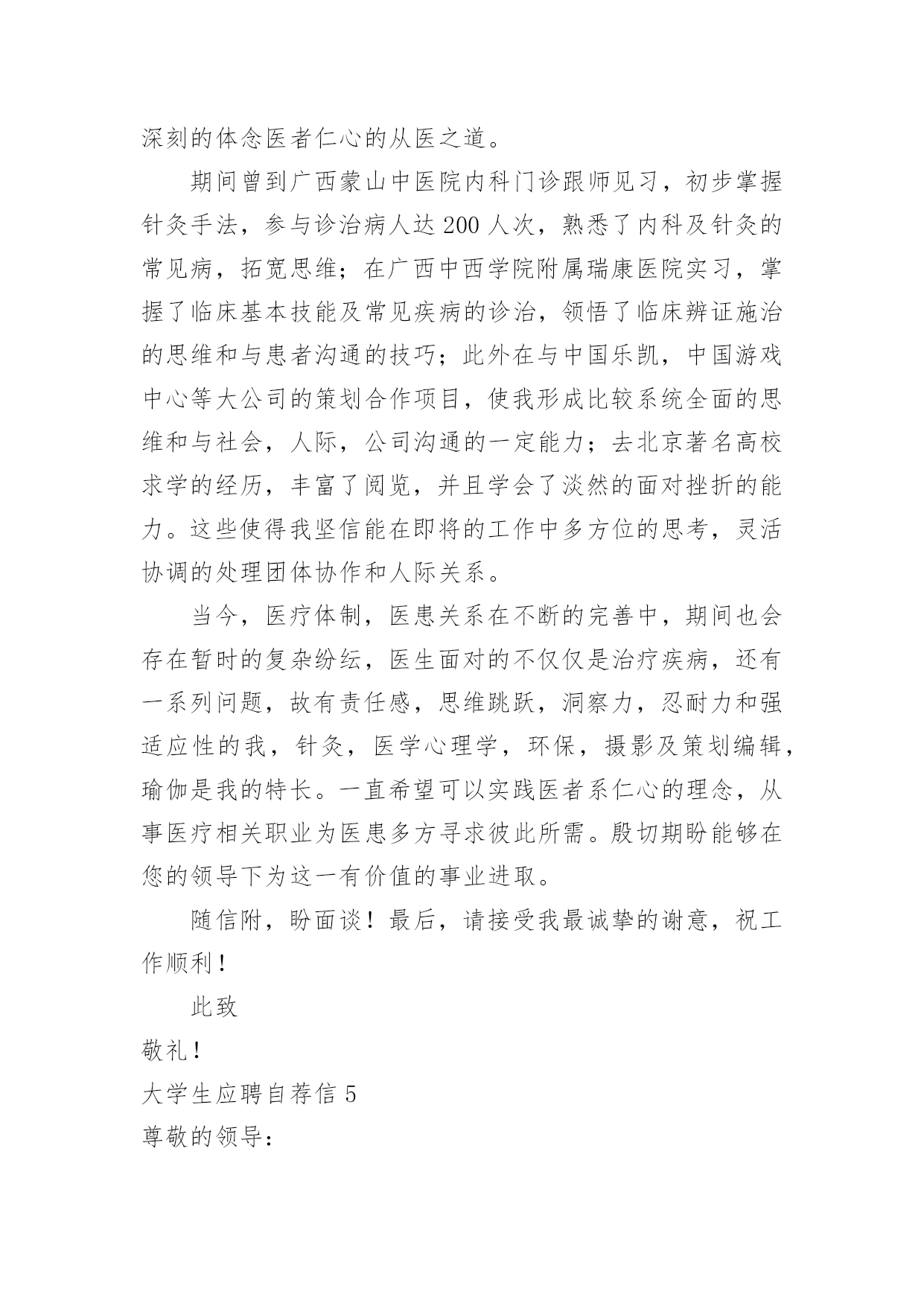 深刻的体念医者仁心的从医之道。

期间曾到广西蒙山中医院内科门诊跟师见习，初步掌握针灸手法，参与诊治病人达200人次，熟悉了内科及针灸的常见病，拓宽思维；在广西中西学院附属瑞康医院实习，掌握了临床基本技能及常见疾病的诊治，领悟了临床辨证施治的思维和与患者沟通的技巧；此外在与中国乐凯，中国游戏中心等大公司的策划合作项目，使我形成比较系统全面的思维和与社会，人际，公司沟通的一定能力；去北京著名高校求学的经历，丰富了阅览，并且学会了淡然的面对挫折的能力。这些使得我坚信能在即将的工作中多方位的思考，灵活协调的处理团体协作和人际关系。

当今，医疗体制，医患关系在不断的完善中，期间也会存在暂时的复杂纷纭，医生面对的不仅仅是治疗疾病，还有一系列问题，故有责任感，思维跳跃，洞察力，忍耐力和强适应性的我，针灸，医学心理学，环保，摄影及策划编辑，瑜伽是我的特长。一直希望可以实践医者系仁心的理念，从事医疗相关职业为医患多方寻求彼此所需。殷切期盼能够在您的领导下为这一有价值的事业进取。

随信附，盼面谈！最后，请接受我最诚挚的谢意，祝工作顺利！

此致

敬礼！

大学生应聘自荐信5

尊敬的领导：